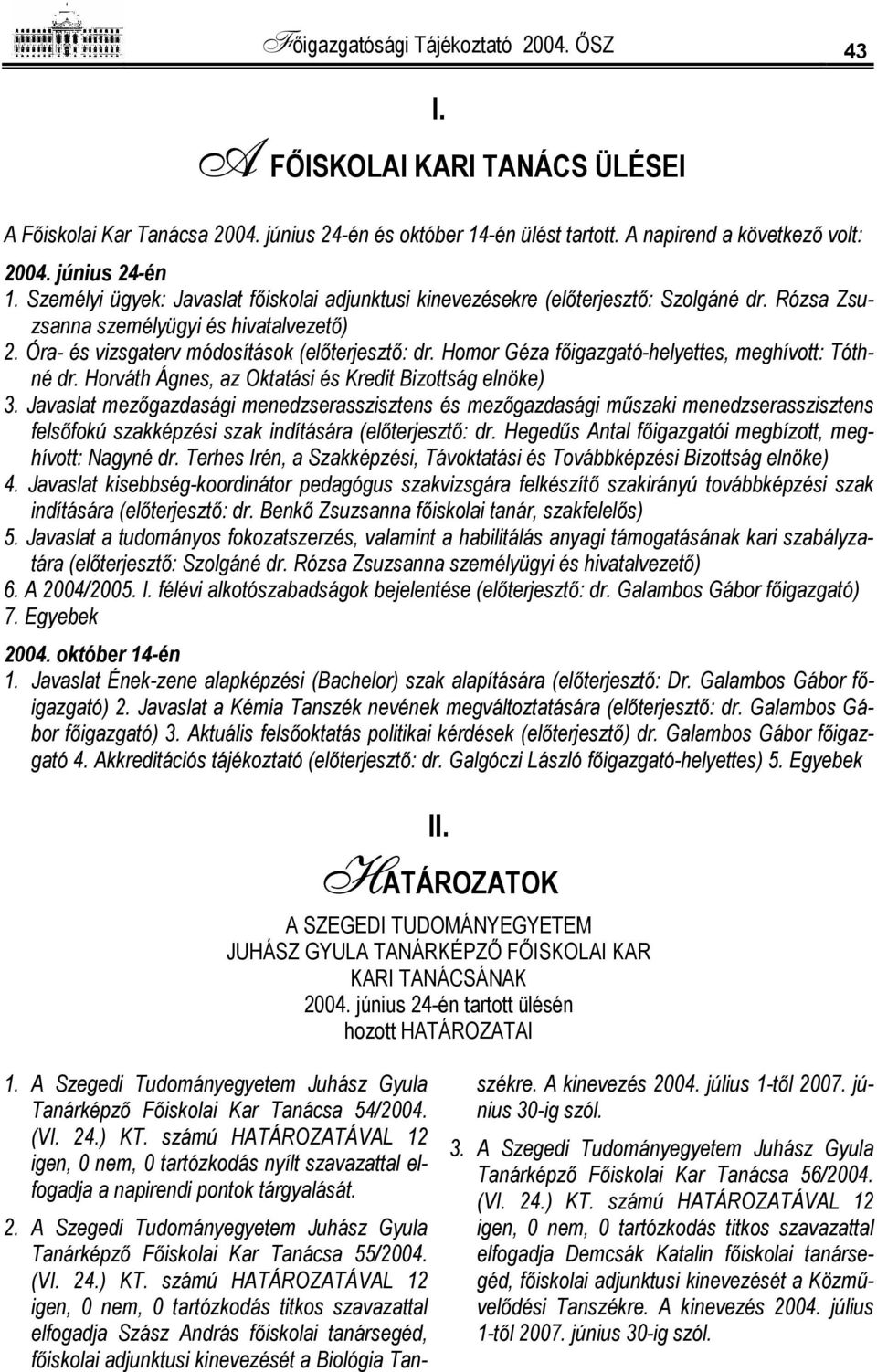 Főigazgatósági Tájékoztató 2004. ŐSZ 43

I.

A FŐISKOLAI KARI TANÁCS ÜLÉSEI

A Főiskolai Kar Tanácsa 2004. június 24-én és október 14-én ülést tartott. A napirend a következő volt:

2004. június 24-én
1. Személyi ügyek: Javaslat főiskolai adjunktusi kinevezésekre (előterjesztő: Szolgáné dr. Rózsa Zsuzsanna személyügyi és hivatalvezető)
2. Óra- és vizsgaterv módosítások (előterjesztő: dr. Homor Géza főigazgató-helyettes, meghívott: Tóthné dr. Horváth Ágnes, az Oktatási és Kredit Bizottság elnöke)
3. Javaslat mezőgazdasági menedzserasszisztens és mezőgazdasági műszaki menedzserasszisztens felsőfokú szakképzési szak indítására (előterjesztő: dr. Hegedűs Antal főigazgatói megbízott, meghívott: Nagyné dr. Terhes Irén, a Szakképzési, Távoktatási és Továbbképzési Bizottság elnöke)
4. Javaslat kisebbség-koordinátor pedagógus szakvizsgára felkészítő szakirányú továbbképzési szak indítására (előterjesztő: dr. Benkő Zsuzsanna főiskolai tanár, szakfelelős)
5. Javaslat a tudományos fokozatszerzés, valamint a habilitálás anyagi támogatásának kari szabályzatára (előterjesztő: Szolgáné dr. Rózsa Zsuzsanna személyügyi és hivatalvezető)
6. A 2004/2005. I. félévi alkotószabadságok bejelentése (előterjesztő: dr. Galambos Gábor főigazgató)
7. Egyebek

2004. október 14-én
1. Javaslat Ének-zene alapképzési (Bachelor) szak alapítására (előterjesztő: Dr. Galambos Gábor főigazgató) 2. Javaslat a Kémia Tanszék nevének megváltoztatására (előterjesztő: dr. Galambos Gábor főigazgató) 3. Aktuális felsőoktatás politikai kérdések (előterjesztő) dr. Galambos Gábor főigazgató 4. Akkreditációs tájékoztató (előterjesztő: dr. Galgóczi László főigazgató-helyettes) 5. Egyebek

II.

HATÁROZATOK

A SZEGEDI TUDOMÁNYEGYETEM
JUHÁSZ GYULA TANÁRKÉPZŐ FŐISKOLAI KAR
KARI TANÁCSÁNAK
2004. június 24-én tartott ülésén
hozott HATÁROZATAI

1. A Szegedi Tudományegyetem Juhász Gyula Tanárképző Főiskolai Kar Tanácsa 54/2004. (VI. 24.) KT. számú HATÁROZATÁVAL 12 igen, 0 nem, 0 tartózkodás nyílt szavazattal elfogadja a napirendi pontok tárgyalását.

2. A Szegedi Tudományegyetem Juhász Gyula Tanárképző Főiskolai Kar Tanácsa 55/2004. (VI. 24.) KT. számú HATÁROZATÁVAL 12 igen, 0 nem, 0 tartózkodás titkos szavazattal elfogadja Szász András főiskolai tanársegéd, főiskolai adjunktusi kinevezését a Biológia Tanszékre. A kinevezés 2004. július 1-től 2007. június 30-ig szól.

3. A Szegedi Tudományegyetem Juhász Gyula Tanárképző Főiskolai Kar Tanácsa 56/2004. (VI. 24.) KT. számú HATÁROZATÁVAL 12 igen, 0 nem, 0 tartózkodás titkos szavazattal elfogadja Demcsák Katalin főiskolai tanársegéd, főiskolai adjunktusi kinevezését a Közművelődési Tanszékre. A kinevezés 2004. július 1-től 2007. június 30-ig szól.